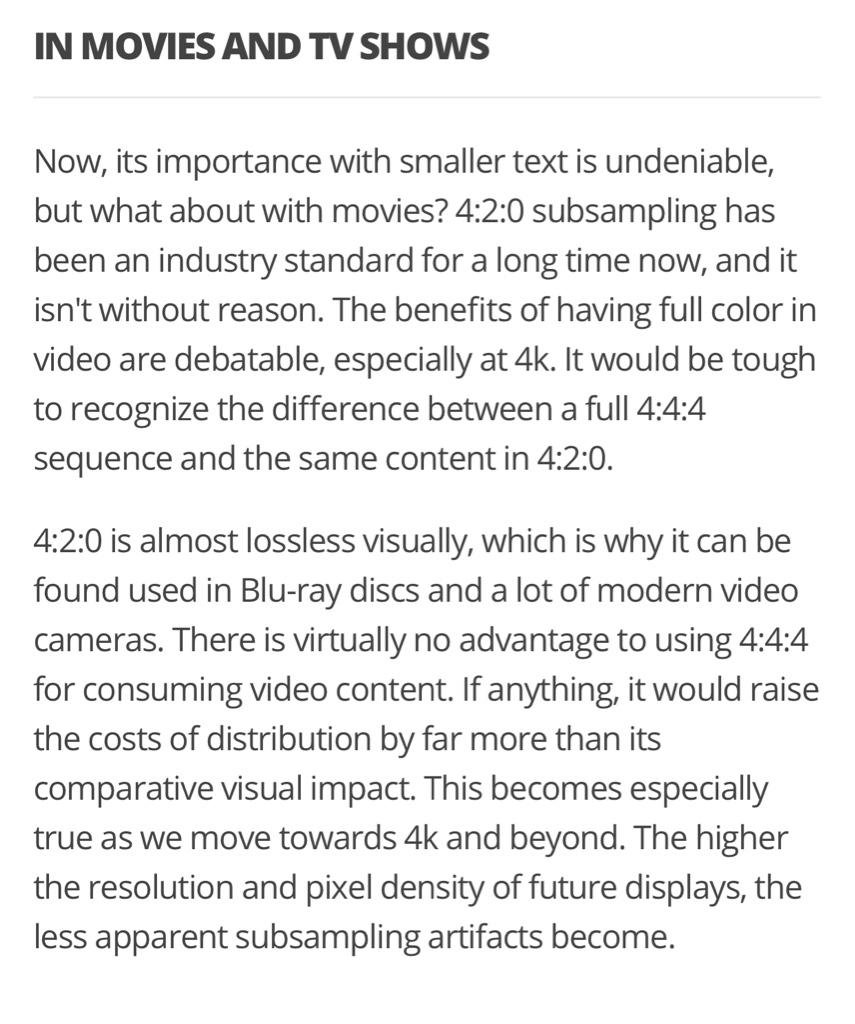 IN MOVIES AND TV SHOWS

Now, its importance with smaller text is undeniable, but what about with movies? 4:2:0 subsampling has been an industry standard for a long time now, and it isn't without reason. The benefits of having full color in video are debatable, especially at 4k. It would be tough to recognize the difference between a full 4:4:4 sequence and the same content in 4:2:0.

4:2:0 is almost lossless visually, which is why it can be found used in Blu-ray discs and a lot of modern video cameras. There is virtually no advantage to using 4:4:4 for consuming video content. If anything, it would raise the costs of distribution by far more than its comparative visual impact. This becomes especially true as we move towards 4k and beyond. The higher the resolution and pixel density of future displays, the less apparent subsampling artifacts become.